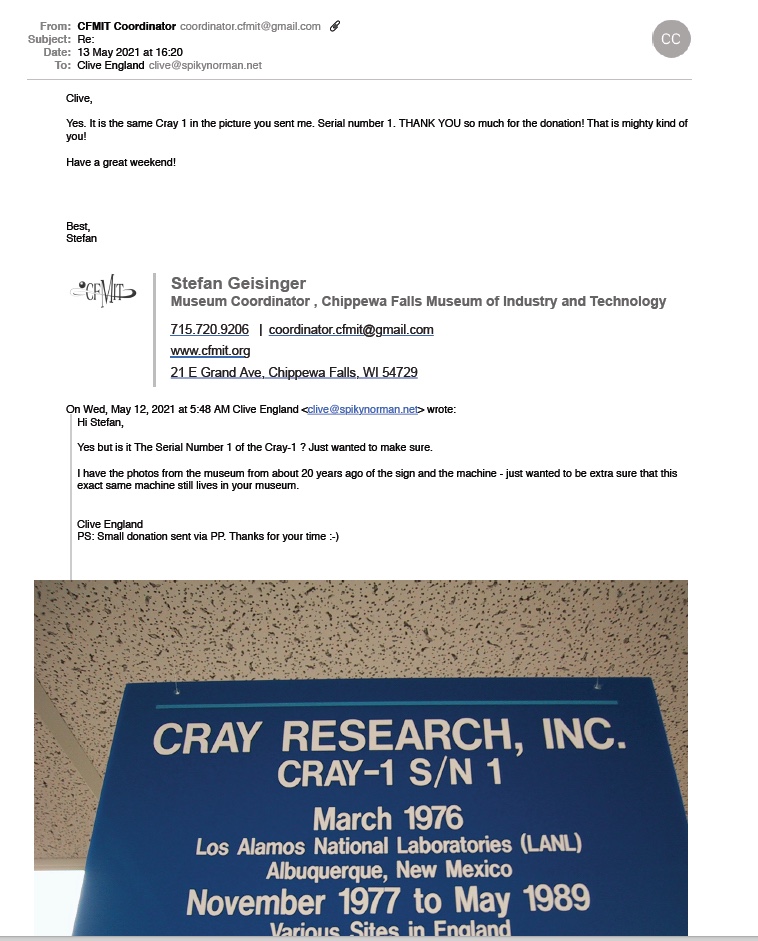 From: CFMIT Coordinator coordinator.cfmit@gmail.com
Subject: Re:
Date: 13 May 2021 at 16:20
To: Clive England clive@spikynorman.net

CC

Clive,

Yes. It is the same Cray 1 in the picture you sent me. Serial number 1. THANK YOU so much for the donation! That is mighty kind of you!

Have a great weekend!

Best,
Stefan

CFMIT

Stefan Geisinger
Museum Coordinator , Chippewa Falls Museum of Industry and Technology
715.720.9206 | coordinator.cfmit@gmail.com
www.cfmit.org
21 E Grand Ave, Chippewa Falls, WI 54729

On Wed, May 12, 2021 at 5:48 AM Clive England <clive@spikynorman.net> wrote:
Hi Stefan,

Yes but is it The Serial Number 1 of the Cray-1 ? Just wanted to make sure.

I have the photos from the museum from about 20 years ago of the sign and the machine - just wanted to be extra sure that this exact same machine still lives in your museum.

Clive England
PS: Small donation sent via PP. Thanks for your time :-)

CRAY RESEARCH, INC.
CRAY-1 S/N 1
March 1976
Los Alamos National Laboratories (LANL)
Albuquerque, New Mexico
November 1977 to May 1989
Various Sites in England